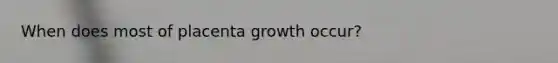 When does most of placenta growth occur?